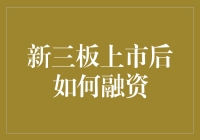 新三板上市后
如何融资